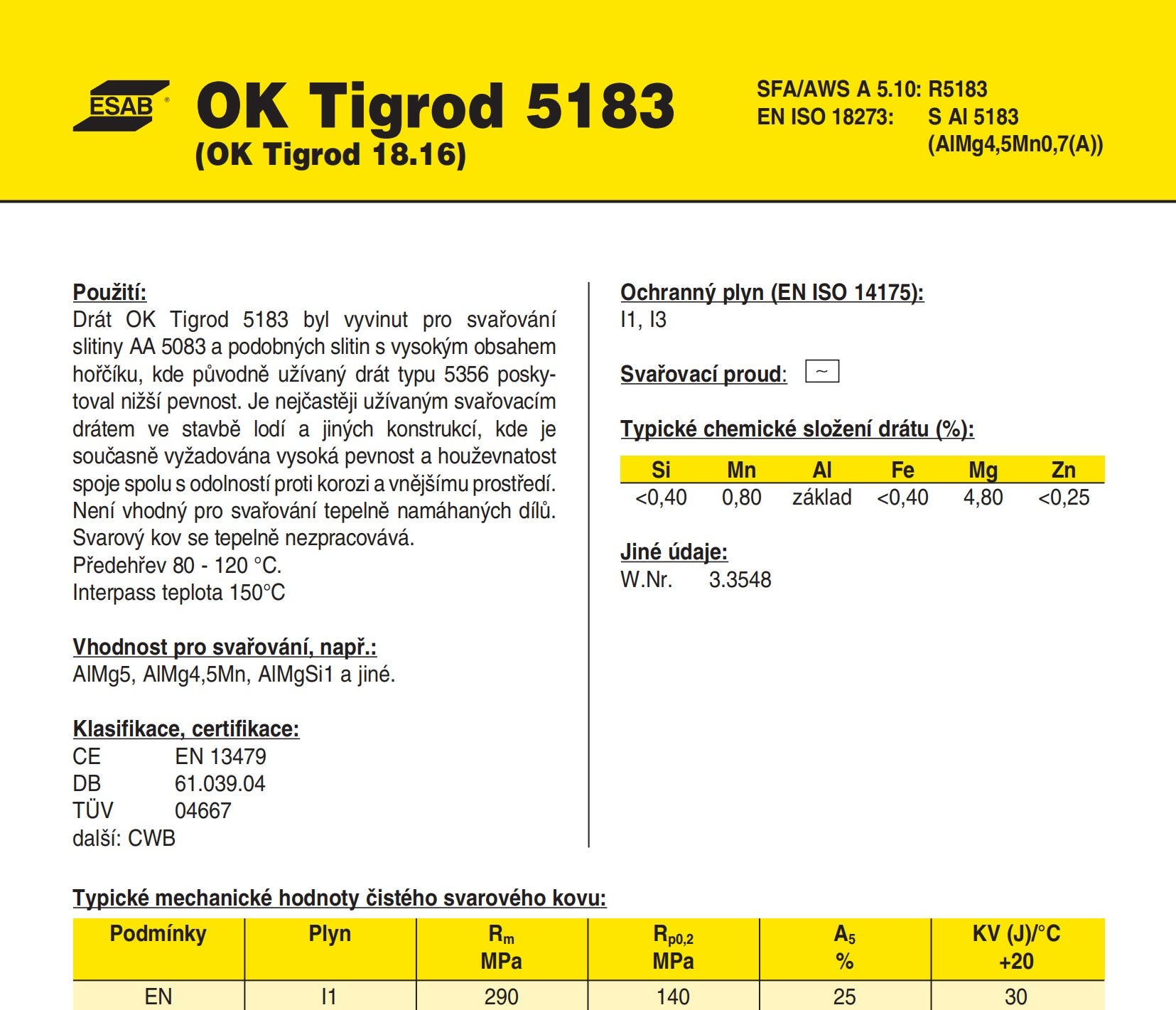 ESAB®

OK Tigrod 5183
(OK Tigrod 18.16)

SFA/AWS A 5.10: R5183
EN ISO 18273: S Al 5183
(AlMg4,5Mn0,7(A))

Použití:
Drát OK Tigrod 5183 byl vyvinut pro svařování slitiny AA 5083 a podobných slitin s vysokým obsahem hořčíku, kde původně užívaný drát typu 5356 poskytoval nižší pevnost. Je nejčastěji užívaným svařovacím drátem ve stavbě lodí a jiných konstrukcí, kde je současně vyžadována vysoká pevnost a houževnatost spoje spolu s odolností proti korozi a vnějšímu prostředí. Není vhodný pro svařování tepelně namáhaných dílů. Svarový kov se tepelně nezpracovává.
Předehřev 80 - 120 °C.
Interpass teplota 150°C

Vhodnost pro svařování, např.:
AlMg5, AlMg4,5Mn, AlMgSi1 a jiné.

Klasifikace, certifikace:
CE EN 13479
DB 61.039.04
TÜV 04667
další: CWB

Ochranný plyn (EN ISO 14175):
I1, I3

Svařovací proud: ~

Typické chemické složení drátu (%):

| Si | Mn | Al | Fe | Mg | Zn |
|---|---|---|---|---|---|
| <0,40 | 0,80 | základ | <0,40 | 4,80 | <0,25 |

Jiné údaje:
W.Nr. 3.3548

Typické mechanické hodnoty čistého svarového kovu:

| Podmínky | Plyn | $R_m$ MPa | $R_{p0,2}$ MPa | $A_5$ % | KV (J)/°C +20 |
|---|---|---|---|---|---|
| EN | I1 | 290 | 140 | 25 | 30 |